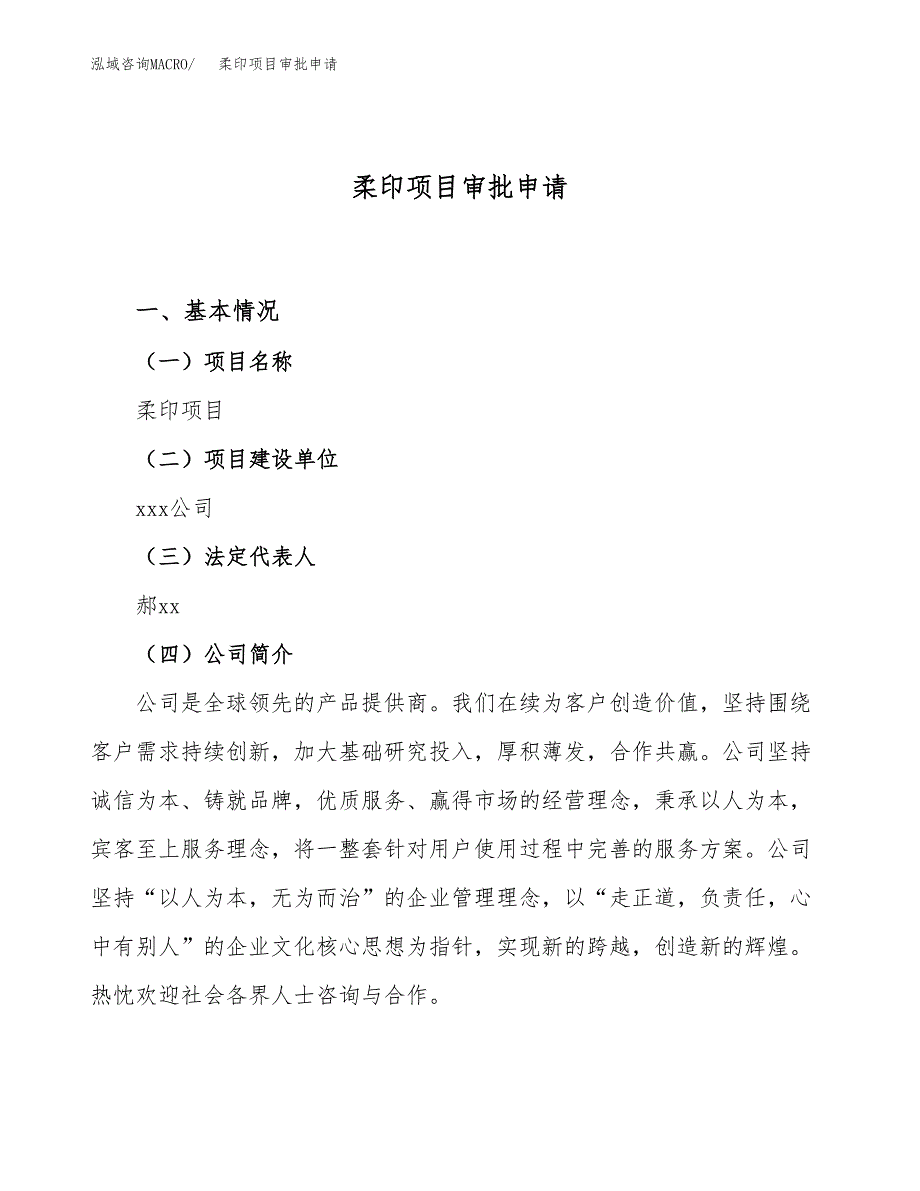 泓域咨询MACRO/ 柔印项目审批申请

柔印项目审批申请

一、基本情况

（一）项目名称

柔印项目

（二）项目建设单位

xxx公司

（三）法定代表人

郝xx

（四）公司简介

公司是全球领先的产品提供商。我们在续为客户创造价值，坚持围绕客户需求持续创新，加大基础研究投入，厚积薄发，合作共赢。公司坚持诚信为本、铸就品牌，优质服务、赢得市场的经营理念，秉承以人为本，宾客至上服务理念，将一整套针对用户使用过程中完善的服务方案。公司坚持“以人为本，无为而治”的企业管理理念，以“走正道，负责任，心中有别人”的企业文化核心思想为指针，实现新的跨越，创造新的辉煌。热忱欢迎社会各界人士咨询与合作。